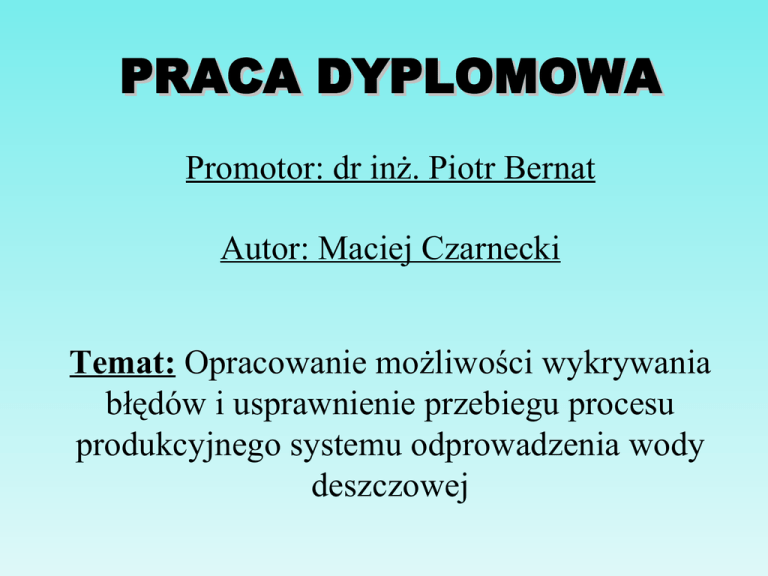 PRACA DYPLOMOWA

Promotor: dr inż. Piotr Bernat

Autor: Maciej Czarnecki

Temat: Opracowanie możliwości wykrywania błędów i usprawnienie przebiegu procesu produkcyjnego systemu odprowadzenia wody deszczowej